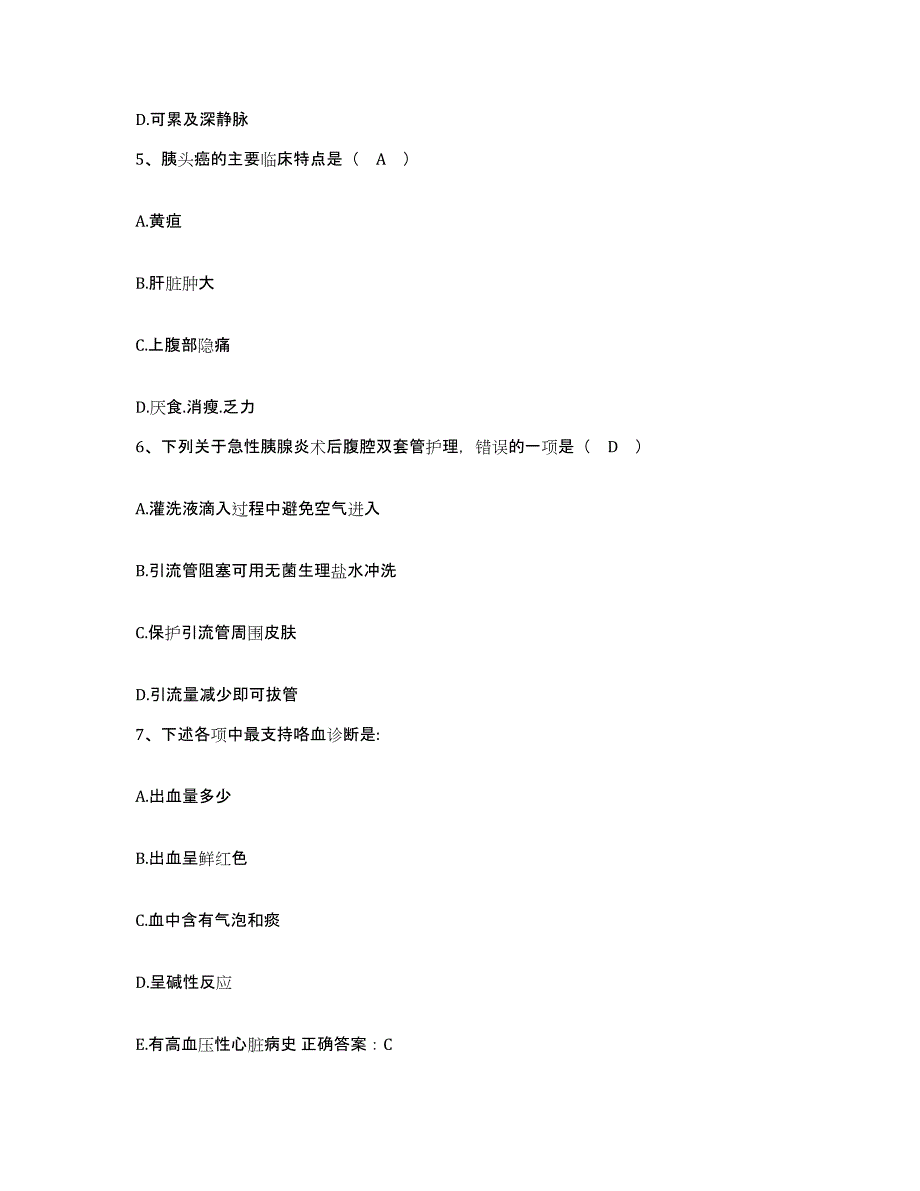 D.可累及深静脉

5、胰头癌的主要临床特点是（ A ）

A.黄疸

B.肝脏肿大

C.上腹部隐痛

D.厌食.消瘦.乏力

6、下列关于急性胰腺炎术后腹腔双套管护理，错误的一项是（ D ）

A.灌洗液滴入过程中避免空气进入

B.引流管阻塞可用无菌生理盐水冲洗

C.保护引流管周围皮肤

D.引流量减少即可拔管

7、下述各项中最支持咯血诊断是:

A.出血量多少

B.出血呈鲜红色

C.血中含有气泡和痰

D.呈碱性反应

E.有高血压性心脏病史 正确答案：C